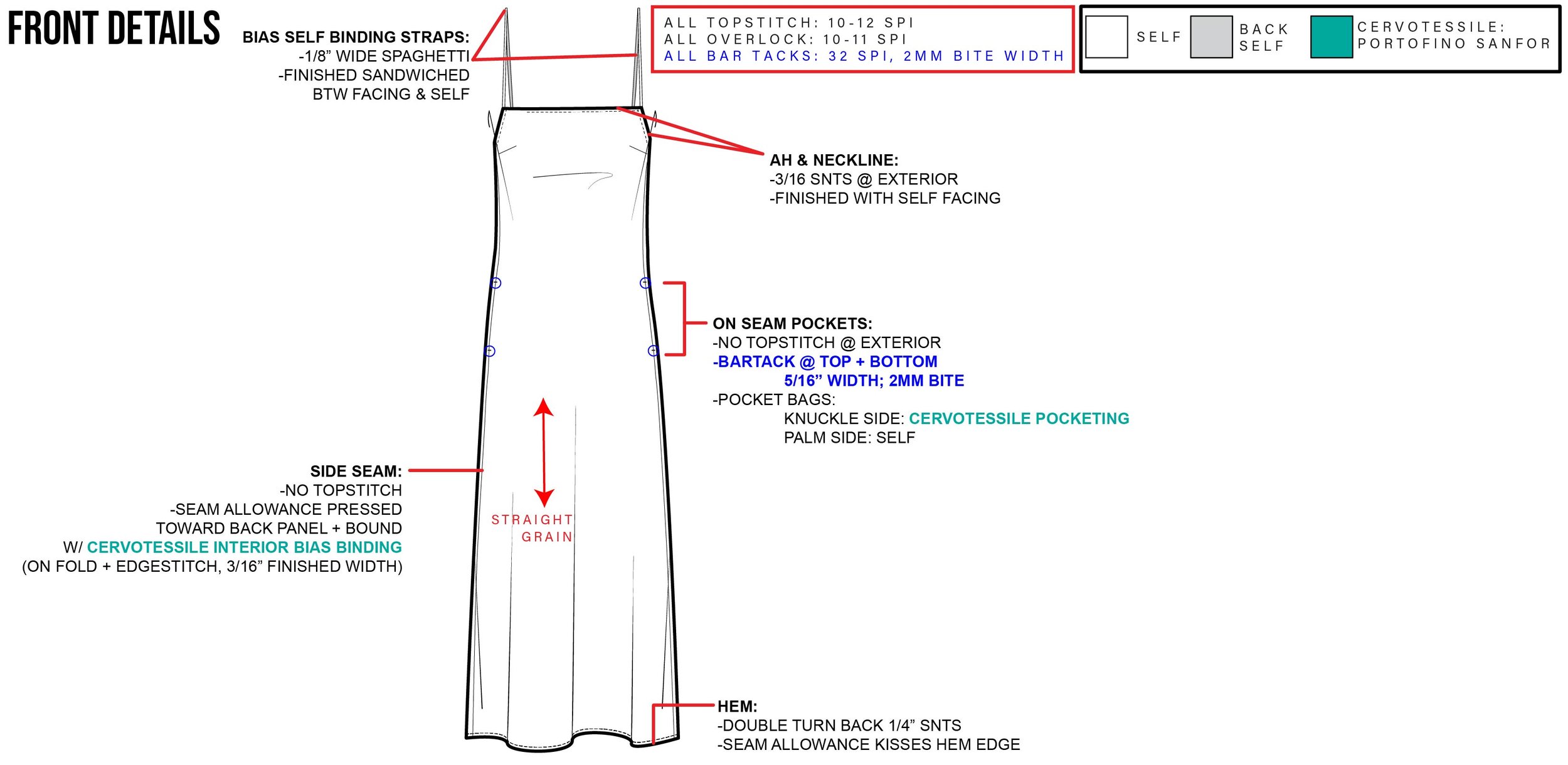 FRONT DETAILS

BIAS SELF BINDING STRAPS:
-1/8” WIDE SPAGHETTI
-FINISHED SANDWICHED
BTW FACING & SELF

ALL TOPSTITCH: 10-12 SPI
ALL OVERLOCK: 10-11 SPI
ALL BAR TACKS: 32 SPI, 2MM BITE WIDTH

SELF
BACK SELF
CERVOTESSILE: PORTOFINO SANFOR

AH & NECKLINE:
-3/16 SNTS @ EXTERIOR
-FINISHED WITH SELF FACING

ON SEAM POCKETS:
-NO TOPSTITCH @ EXTERIOR
-BARTACK @ TOP + BOTTOM
5/16” WIDTH; 2MM BITE
-POCKET BAGS:
KNUCKLE SIDE: CERVOTESSILE POCKETING
PALM SIDE: SELF

SIDE SEAM:
-NO TOPSTITCH
-SEAM ALLOWANCE PRESSED
TOWARD BACK PANEL + BOUND
W/ CERVOTESSILE INTERIOR BIAS BINDING
(ON FOLD + EDGESTITCH, 3/16” FINISHED WIDTH)

STRAIGHT GRAIN

HEM:
-DOUBLE TURN BACK 1/4” SNTS
-SEAM ALLOWANCE KISSES HEM EDGE